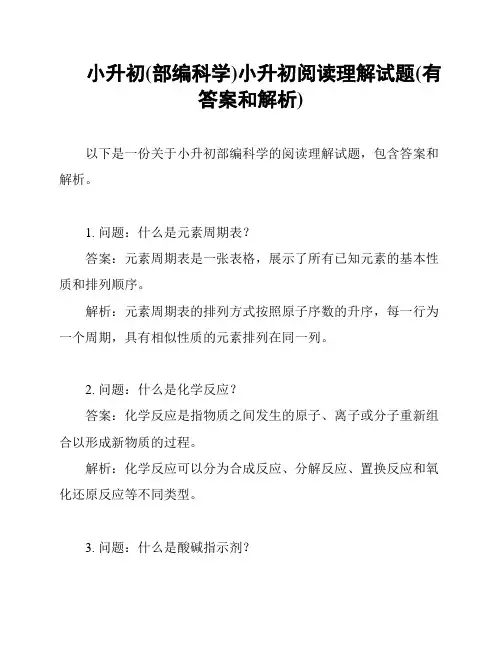 小升初(部编科学)小升初阅读理解试题(有答案和解析)

以下是一份关于小升初部编科学的阅读理解试题，包含答案和解析。

1. 问题：什么是元素周期表？

答案：元素周期表是一张表格，展示了所有已知元素的基本性质和排列顺序。

解析：元素周期表的排列方式按照原子序数的升序，每一行为一个周期，具有相似性质的元素排列在同一列。

2. 问题：什么是化学反应？

答案：化学反应是指物质之间发生的原子、离子或分子重新组合以形成新物质的过程。

解析：化学反应可以分为合成反应、分解反应、置换反应和氧化还原反应等不同类型。

3. 问题：什么是酸碱指示剂？